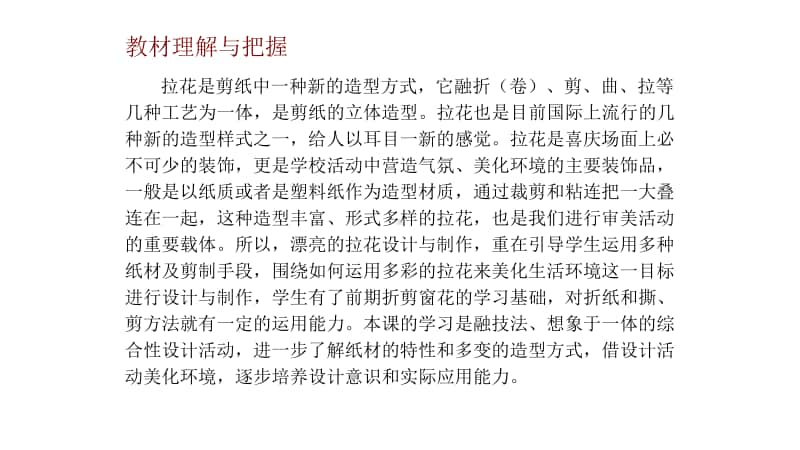 教材理解与把握

拉花是剪纸中一种新的造型方式，它融折（卷）、剪、曲、拉等几种工艺为一体，是剪纸的立体造型。拉花也是目前国际上流行的几种新的造型样式之一，给人以耳目一新的感觉。拉花是喜庆场面上必不可少的装饰，更是学校活动中营造气氛、美化环境的主要装饰品，一般是以纸质或者是塑料纸作为造型材质，通过裁剪和粘连把一大叠连在一起，这种造型丰富、形式多样的拉花，也是我们进行审美活动的重要载体。所以，漂亮的拉花设计与制作，重在引导学生运用多种纸材及剪制手段，围绕如何运用多彩的拉花来美化生活环境这一目标进行设计与制作，学生有了前期折剪窗花的学习基础，对折纸和撕、剪方法就有一定的运用能力。本课的学习是融技法、想象于一体的综合性设计活动，进一步了解纸材的特性和多变的造型方式，借设计活动美化环境，逐步培养设计意识和实际应用能力。